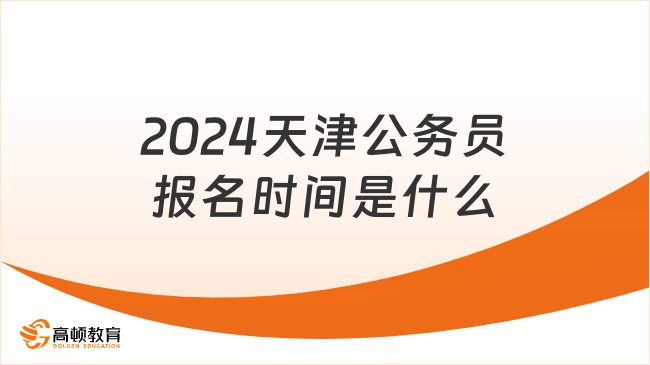 2024天津公务员
报名时间是什么

高顿教育
GOLDEN EDUCATION